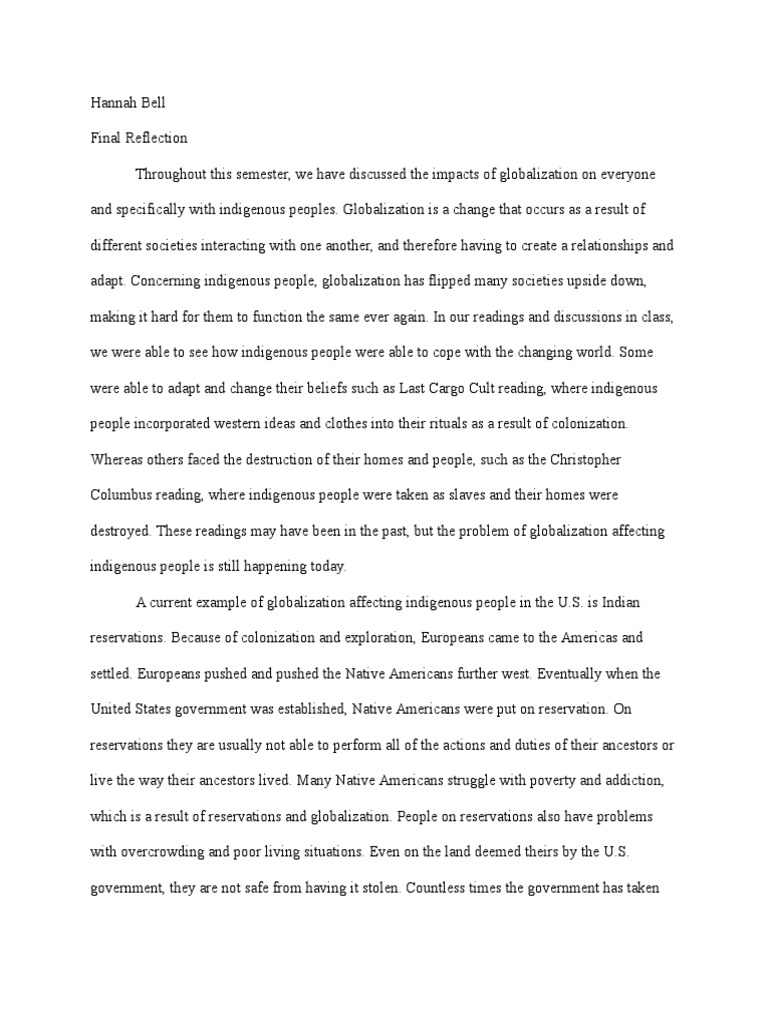 Hannah Bell

Final Reflection

Throughout this semester, we have discussed the impacts of globalization on everyone and specifically with indigenous peoples. Globalization is a change that occurs as a result of different societies interacting with one another, and therefore having to create a relationships and adapt. Concerning indigenous people, globalization has flipped many societies upside down, making it hard for them to function the same ever again. In our readings and discussions in class, we were able to see how indigenous people were able to cope with the changing world. Some were able to adapt and change their beliefs such as Last Cargo Cult reading, where indigenous people incorporated western ideas and clothes into their rituals as a result of colonization. Whereas others faced the destruction of their homes and people, such as the Christopher Columbus reading, where indigenous people were taken as slaves and their homes were destroyed. These readings may have been in the past, but the problem of globalization affecting indigenous people is still happening today.

A current example of globalization affecting indigenous people in the U.S. is Indian reservations. Because of colonization and exploration, Europeans came to the Americas and settled. Europeans pushed and pushed the Native Americans further west. Eventually when the United States government was established, Native Americans were put on reservation. On reservations they are usually not able to perform all of the actions and duties of their ancestors or live the way their ancestors lived. Many Native Americans struggle with poverty and addiction, which is a result of reservations and globalization. People on reservations also have problems with overcrowding and poor living situations. Even on the land deemed theirs by the U.S. government, they are not safe from having it stolen. Countless times the government has taken